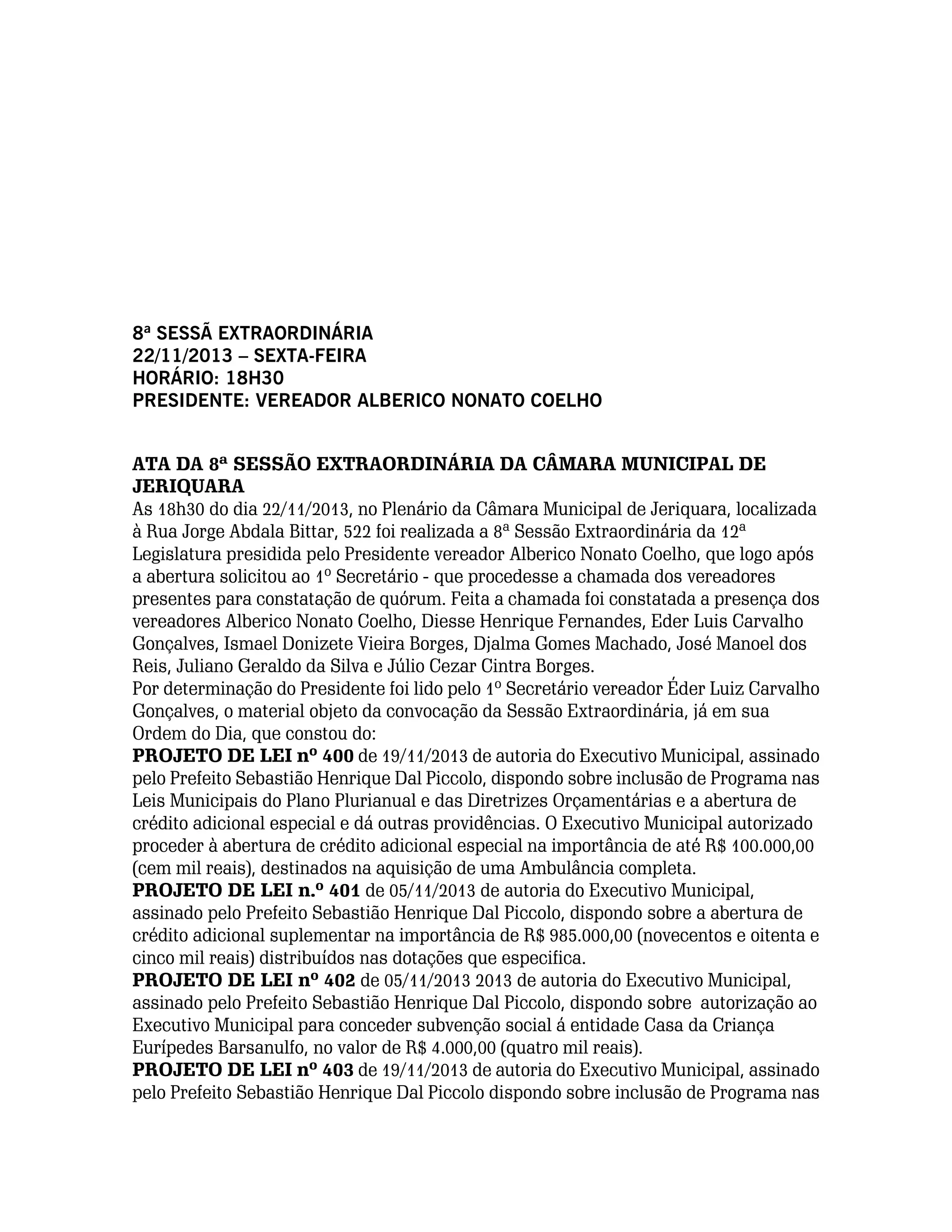 8ª SESSÃ EXTRAORDINÁRIA
22/11/2013 – SEXTA-FEIRA
HORÁRIO: 18H30
PRESIDENTE: VEREADOR ALBERICO NONATO COELHO

ATA DA 8ª SESSÃO EXTRAORDINÁRIA DA CÂMARA MUNICIPAL DE JERIQUARA
As 18h30 do dia 22/11/2013, no Plenário da Câmara Municipal de Jeriquara, localizada à Rua Jorge Abdala Bittar, 522 foi realizada a 8ª Sessão Extraordinária da 12ª Legislatura presidida pelo Presidente vereador Alberico Nonato Coelho, que logo após a abertura solicitou ao 1º Secretário - que procedesse a chamada dos vereadores presentes para constatação de quórum. Feita a chamada foi constatada a presença dos vereadores Alberico Nonato Coelho, Diesse Henrique Fernandes, Eder Luis Carvalho Gonçalves, Ismael Donizete Vieira Borges, Djalma Gomes Machado, José Manoel dos Reis, Juliano Geraldo da Silva e Júlio Cezar Cintra Borges.
Por determinação do Presidente foi lido pelo 1º Secretário vereador Éder Luiz Carvalho Gonçalves, o material objeto da convocação da Sessão Extraordinária, já em sua Ordem do Dia, que constou do:
PROJETO DE LEI nº 400 de 19/11/2013 de autoria do Executivo Municipal, assinado pelo Prefeito Sebastião Henrique Dal Piccolo, dispondo sobre inclusão de Programa nas Leis Municipais do Plano Plurianual e das Diretrizes Orçamentárias e a abertura de crédito adicional especial e dá outras providências. O Executivo Municipal autorizado proceder à abertura de crédito adicional especial na importância de até R$ 100.000,00 (cem mil reais), destinados na aquisição de uma Ambulância completa.
PROJETO DE LEI n.º 401 de 05/11/2013 de autoria do Executivo Municipal, assinado pelo Prefeito Sebastião Henrique Dal Piccolo, dispondo sobre a abertura de crédito adicional suplementar na importância de R$ 985.000,00 (novecentos e oitenta e cinco mil reais) distribuídos nas dotações que especifica.
PROJETO DE LEI nº 402 de 05/11/2013 2013 de autoria do Executivo Municipal, assinado pelo Prefeito Sebastião Henrique Dal Piccolo, dispondo sobre autorização ao Executivo Municipal para conceder subvenção social á entidade Casa da Criança Eurípedes Barsanulfo, no valor de R$ 4.000,00 (quatro mil reais).
PROJETO DE LEI nº 403 de 19/11/2013 de autoria do Executivo Municipal, assinado pelo Prefeito Sebastião Henrique Dal Piccolo dispondo sobre inclusão de Programa nas